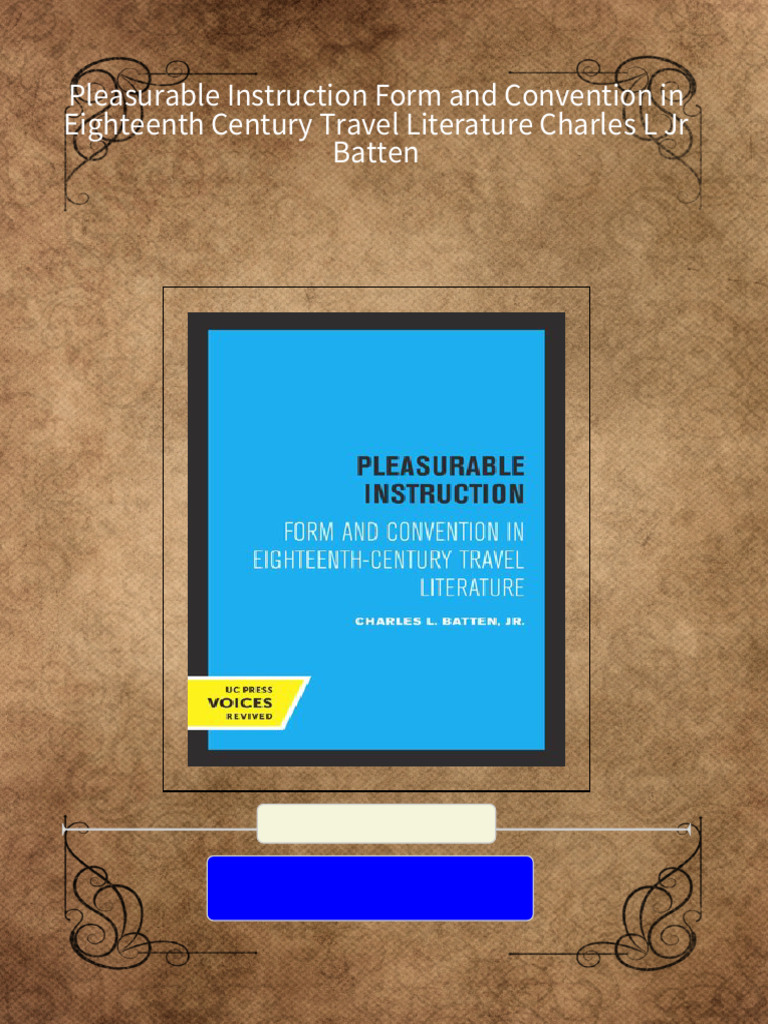 Pleasurable Instruction Form and Convention in Eighteenth Century Travel Literature Charles L Jr Batten

PLEASURABLE INSTRUCTION

FORM AND CONVENTION IN EIGHTEENTH-CENTURY TRAVEL LITERATURE

CHARLES L. BATTEN, JR.

UC PRESS
VOICES
REVIVED